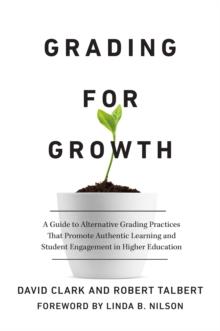 GRADING

FOR

GROWTH

A Guide to Alternative Grading Practices That Promote Authentic Learning and Student Engagement in Higher Education

DAVID CLARK AND ROBERT TALBERT

FOREWORD BY LINDA B. NILSON